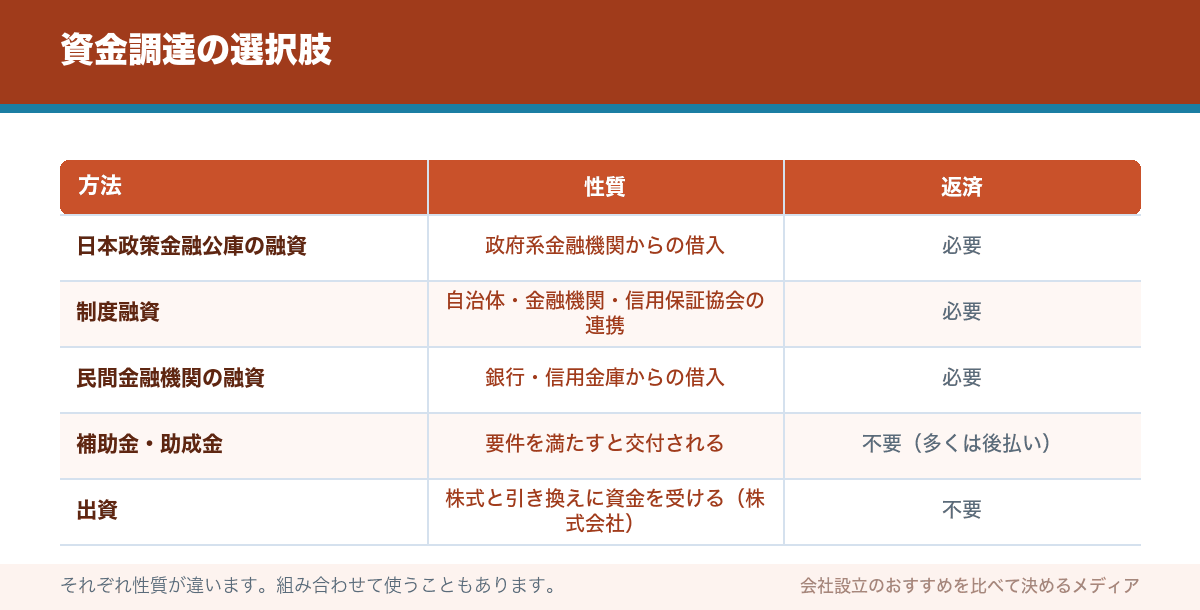 資金調達の選択肢

| 方法 | 性質 | 返済 |
|---|---|---|
| 日本政策金融公庫の融資 | 政府系金融機関からの借入 | 必要 |
| 制度融資 | 自治体・金融機関・信用保証協会の連携 | 必要 |
| 民間金融機関の融資 | 銀行・信用金庫からの借入 | 必要 |
| 補助金・助成金 | 要件を満たすと交付される | 不要（多くは後払い） |
| 出資 | 株式と引き換えに資金を受ける（株式会社） | 不要 |

それぞれ性質が違います。組み合わせて使うこともあります。

会社設立のおすすめを比べて決めるメディア